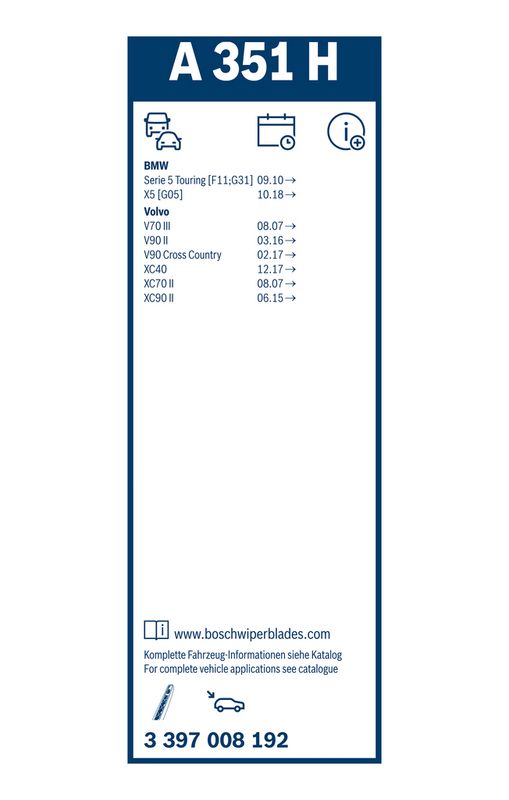 A 351 H

BMW

| | |
|---|---|
| Serie 5 Touring [F11;G31] | 09.10→ |
| X5 [G05] | 10.18→ |

Volvo

| | |
|---|---|
| V70 III | 08.07→ |
| V90 II | 03.16→ |
| V90 Cross Country | 02.17→ |
| XC40 | 12.17→ |
| XC70 II | 08.07→ |
| XC90 II | 06.15→ |

www.boschwiperblades.com

Komplette Fahrzeug-Informationen siehe Katalog
For complete vehicle applications see catalogue

3 397 008 192